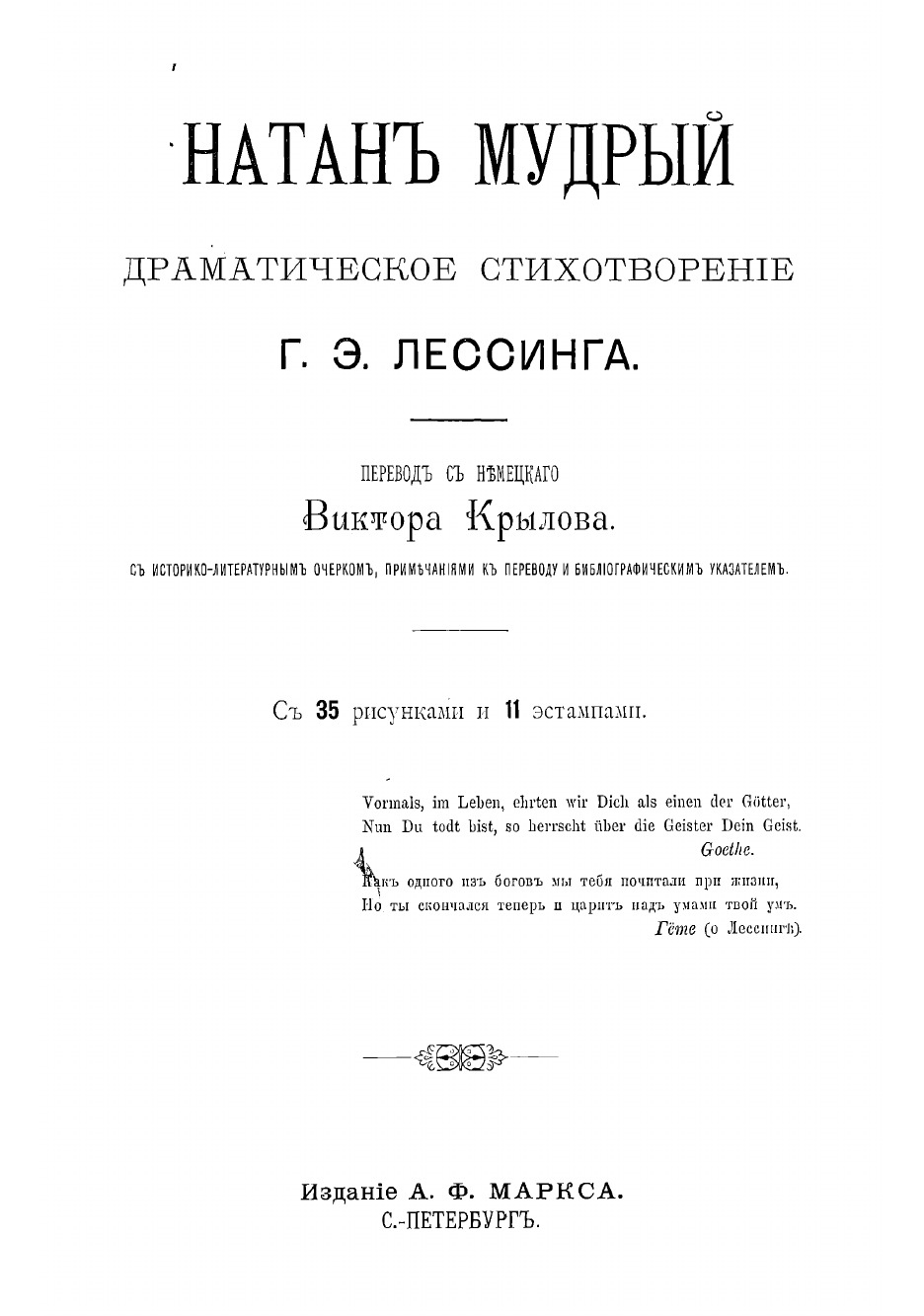 НАТАНЪ МУДРЫЙ

ДРАМАТИЧЕСКОЕ СТИХОТВОРЕНІЕ

Г. Э. ЛЕССИНГА.

ПЕРЕВОДЪ СЪ НѢМЕЦКАГО

Виктора Крылова.

СЪ ИСТОРИКО-ЛИТЕРАТУРНЫМЪ ОЧЕРКОМЪ, ПРИМѢЧАНІЯМИ КЪ ПЕРЕВОДУ И БИБЛІОГРАФИЧЕСКИМЪ УКАЗАТЕЛЕМЪ.

Съ 35 рисунками и 11 эстампами.

Vormals, im Leben, ehrten wir Dich als einen der Götter,
Nun Du todt bist, so herrscht über die Geister Dein Geist.
Goethe.

Какъ одного изъ боговъ мы тебя почитали при жизни,
Но ты скончался теперь и царитъ надъ умами твой умъ.
Гёте (о Лессингѣ).

Изданіе А. Ф. МАРКСА.
С.-ПЕТЕРБУРГЪ.